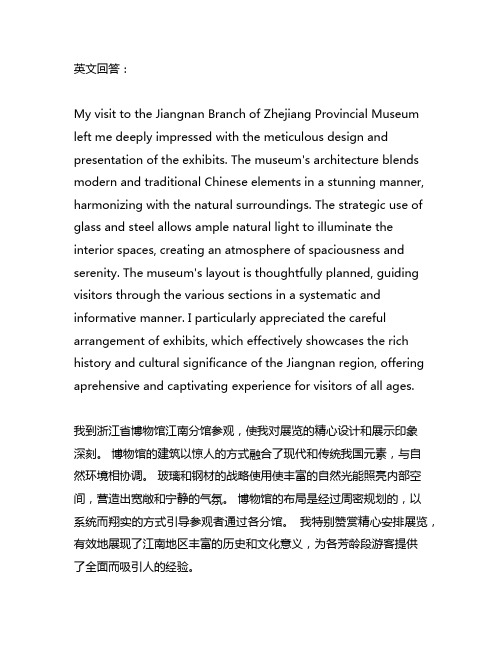 英文回答：

My visit to the Jiangnan Branch of Zhejiang Provincial Museum left me deeply impressed with the meticulous design and presentation of the exhibits. The museum's architecture blends modern and traditional Chinese elements in a stunning manner, harmonizing with the natural surroundings. The strategic use of glass and steel allows ample natural light to illuminate the interior spaces, creating an atmosphere of spaciousness and serenity. The museum's layout is thoughtfully planned, guiding visitors through the various sections in a systematic and informative manner. I particularly appreciated the careful arrangement of exhibits, which effectively showcases the rich history and cultural significance of the Jiangnan region, offering aprehensive and captivating experience for visitors of all ages.

我到浙江省博物馆江南分馆参观，使我对展览的精心设计和展示印象深刻。 博物馆的建筑以惊人的方式融合了现代和传统我国元素，与自然环境相协调。 玻璃和钢材的战略使用使丰富的自然光能照亮内部空间，营造出宽敞和宁静的气氛。 博物馆的布局是经过周密规划的，以系统而翔实的方式引导参观者通过各分馆。 我特别赞赏精心安排展览，有效地展现了江南地区丰富的历史和文化意义，为各芳龄段游客提供了全面而吸引人的经验。